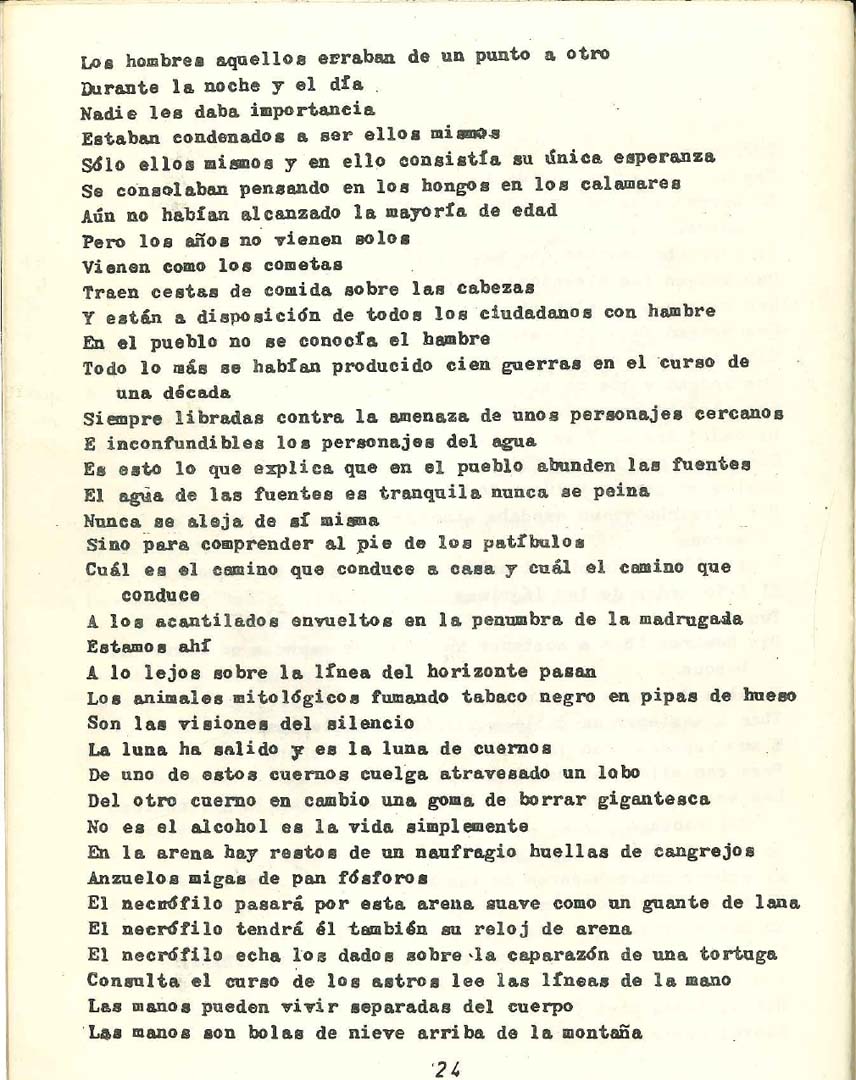 Los hombres aquellos erraban de un punto a otro
Durante la noche y el día
Nadie les daba importancia
Estaban condenados a ser ellos mismos
Sólo ellos mismos y en ello consistía su única esperanza
Se consolaban pensando en los hongos en los calamares
Aún no habían alcanzado la mayoría de edad
Pero los años no vienen solos
Vienen como los cometas
Traen cestas de comida sobre las cabezas
Y están a disposición de todos los ciudadanos con hambre
En el pueblo no se conocía el hambre
Todo lo más se habían producido cien guerras en el curso de una década
Siempre libradas contra la amenaza de unos personajes cercanos
E inconfundibles los personajes del agua
Es esto lo que explica que en el pueblo abunden las fuentes
El agua de las fuentes es tranquila nunca se peina
Nunca se aleja de sí misma
Sino para comprender al pie de los patíbulos
Cuál es el camino que conduce a casa y cuál el camino que conduce
A los acantilados envueltos en la penumbra de la madrugada
Estamos ahí
A lo lejos sobre la línea del horizonte pasan
Los animales mitológicos fumando tabaco negro en pipas de hueso
Son las visiones del silencio
La luna ha salido y es la luna de cuernos
De uno de estos cuernos cuelga atravesado un lobo
Del otro cuerno en cambio una goma de borrar gigantesca
No es el alcohol es la vida simplemente
En la arena hay restos de un naufragio huellas de cangrejos
Anzuelos migas de pan fósforos
El necrófilo pasará por esta arena suave como un guante de lana
El necrófilo tendrá él también su reloj de arena
El necrófilo echa los dados sobre la caparazón de una tortuga
Consulta el curso de los astros lee las líneas de la mano
Las manos pueden vivir separadas del cuerpo
Las manos son bolas de nieve arriba de la montaña

24